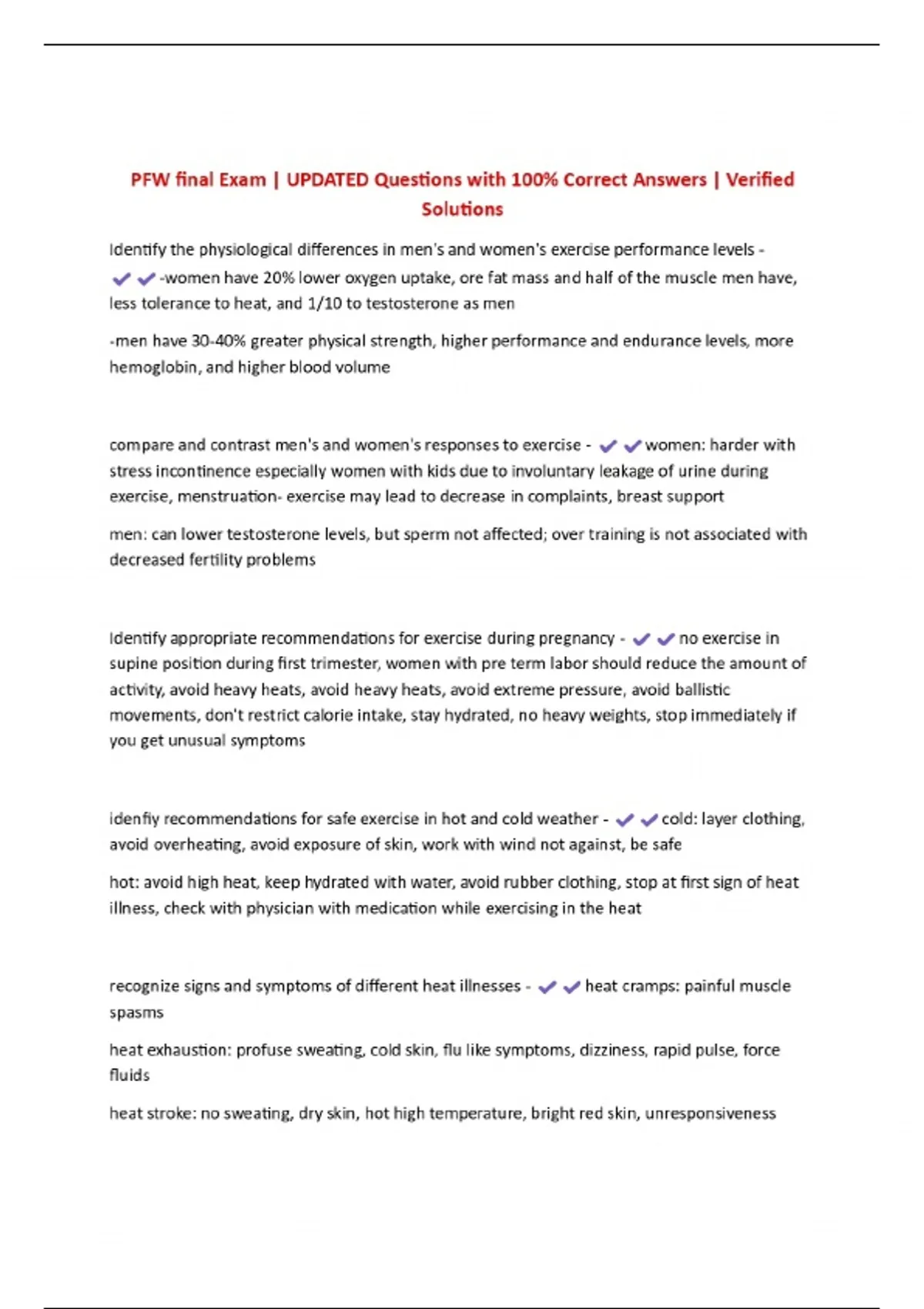 PFW final Exam | UPDATED Questions with 100% Correct Answers | Verified Solutions

Identify the physiological differences in men's and women's exercise performance levels - ✔✔-women have 20% lower oxygen uptake, ore fat mass and half of the muscle men have, less tolerance to heat, and 1/10 to testosterone as men

-men have 30-40% greater physical strength, higher performance and endurance levels, more hemoglobin, and higher blood volume

compare and contrast men's and women's responses to exercise - ✔✔women: harder with stress incontinence especially women with kids due to involuntary leakage of urine during exercise, menstruation- exercise may lead to decrease in complaints, breast support

men: can lower testosterone levels, but sperm not affected; over training is not associated with decreased fertility problems

Identify appropriate recommendations for exercise during pregnancy - ✔✔no exercise in supine position during first trimester, women with pre term labor should reduce the amount of activity, avoid heavy heats, avoid heavy heats, avoid extreme pressure, avoid ballistic movements, don't restrict calorie intake, stay hydrated, no heavy weights, stop immediately if you get unusual symptoms

idenfiy recommendations for safe exercise in hot and cold weather - ✔✔cold: layer clothing, avoid overheating, avoid exposure of skin, work with wind not against, be safe

hot: avoid high heat, keep hydrated with water, avoid rubber clothing, stop at first sign of heat illness, check with physician with medication while exercising in the heat

recognize signs and symptoms of different heat illnesses - ✔✔heat cramps: painful muscle spasms

heat exhaustion: profuse sweating, cold skin, flu like symptoms, dizziness, rapid pulse, force fluids

heat stroke: no sweating, dry skin, hot high temperature, bright red skin, unresponsiveness